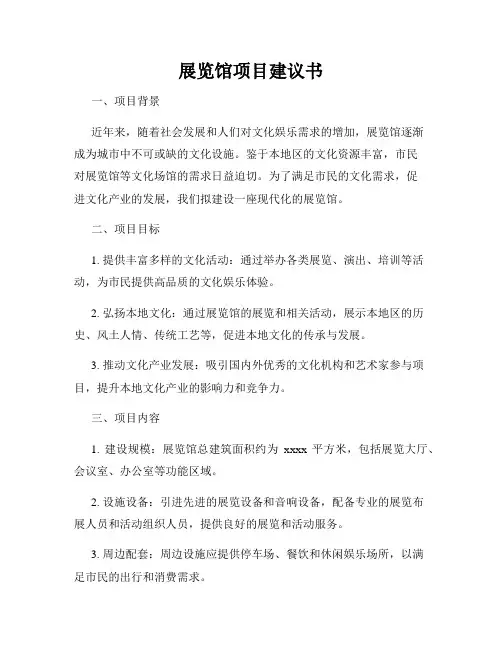 展览馆项目建议书

一、项目背景

近年来，随着社会发展和人们对文化娱乐需求的增加，展览馆逐渐成为城市中不可或缺的文化设施。鉴于本地区的文化资源丰富，市民对展览馆等文化场馆的需求日益迫切。为了满足市民的文化需求，促进文化产业的发展，我们拟建设一座现代化的展览馆。

二、项目目标

1. 提供丰富多样的文化活动：通过举办各类展览、演出、培训等活动，为市民提供高品质的文化娱乐体验。

2. 弘扬本地文化：通过展览馆的展览和相关活动，展示本地区的历史、风土人情、传统工艺等，促进本地文化的传承与发展。

3. 推动文化产业发展：吸引国内外优秀的文化机构和艺术家参与项目，提升本地文化产业的影响力和竞争力。

三、项目内容

1. 建设规模：展览馆总建筑面积约为 xxxx 平方米，包括展览大厅、会议室、办公室等功能区域。

2. 设施设备：引进先进的展览设备和音响设备，配备专业的展览布展人员和活动组织人员，提供良好的展览和活动服务。

3. 周边配套：周边设施应提供停车场、餐饮和休闲娱乐场所，以满足市民的出行和消费需求。